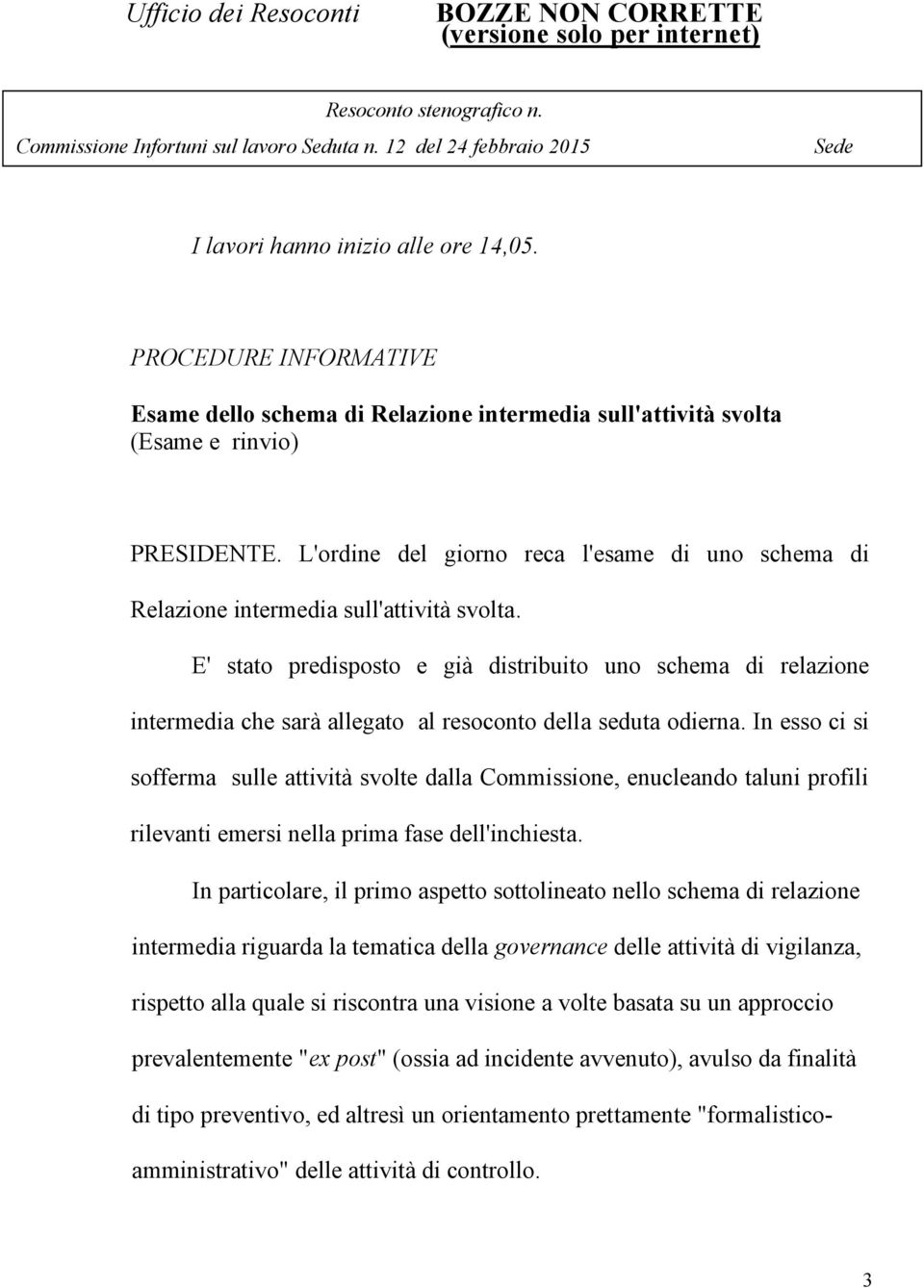 Ufficio dei Resoconti

BOZZE NON CORRETTE
(versione solo per internet)

Resoconto stenografico n.
Commissione Infortuni sul lavoro Seduta n. 12 del 24 febbraio 2015

Sede

I lavori hanno inizio alle ore 14,05.

PROCEDURE INFORMATIVE

Esame dello schema di Relazione intermedia sull'attività svolta
(Esame e rinvio)

PRESIDENTE. L'ordine del giorno reca l'esame di uno schema di Relazione intermedia sull'attività svolta.

E' stato predisposto e già distribuito uno schema di relazione intermedia che sarà allegato al resoconto della seduta odierna. In esso ci si sofferma sulle attività svolte dalla Commissione, enucleando taluni profili rilevanti emersi nella prima fase dell'inchiesta.

In particolare, il primo aspetto sottolineato nello schema di relazione intermedia riguarda la tematica della governance delle attività di vigilanza, rispetto alla quale si riscontra una visione a volte basata su un approccio prevalentemente "ex post" (ossia ad incidente avvenuto), avulso da finalità di tipo preventivo, ed altresì un orientamento prettamente "formalistico-amministrativo" delle attività di controllo.

3